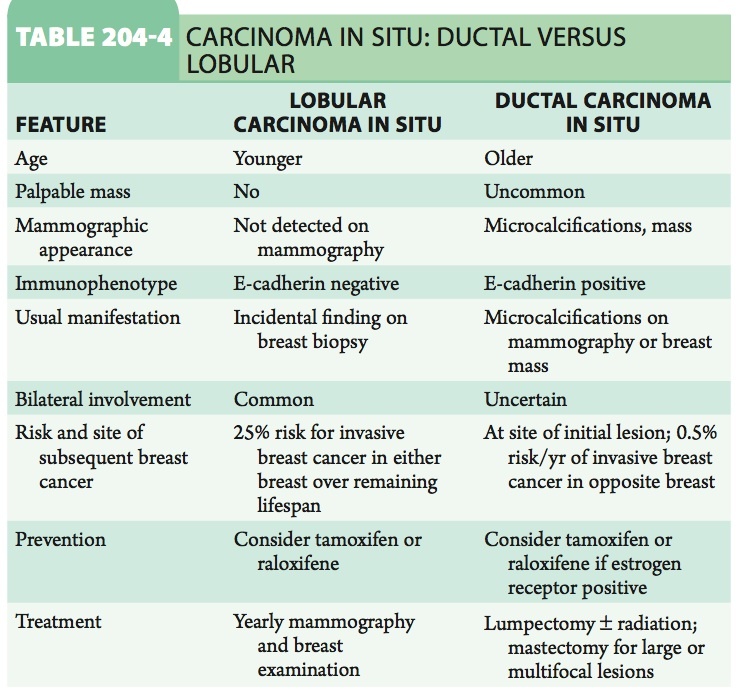 TABLE 204-4 CARCINOMA IN SITU: DUCTAL VERSUS LOBULAR

| FEATURE | LOBULAR CARCINOMA IN SITU | DUCTAL CARCINOMA IN SITU |
|---|---|---|
| Age | Younger | Older |
| Palpable mass | No | Uncommon |
| Mammographic appearance | Not detected on mammography | Microcalcifications, mass |
| Immunophenotype | E-cadherin negative | E-cadherin positive |
| Usual manifestation | Incidental finding on breast biopsy | Microcalcifications on mammography or breast mass |
| Bilateral involvement | Common | Uncertain |
| Risk and site of subsequent breast cancer | 25% risk for invasive breast cancer in either breast over remaining lifespan | At site of initial lesion; 0.5% risk/yr of invasive breast cancer in opposite breast |
| Prevention | Consider tamoxifen or raloxifene | Consider tamoxifen or raloxifene if estrogen receptor positive |
| Treatment | Yearly mammography and breast examination | Lumpectomy $\pm$ radiation; mastectomy for large or multifocal lesions |